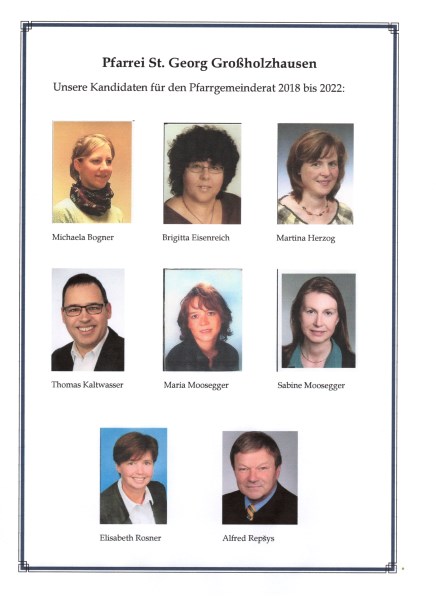 Pfarrei St. Georg Großholzhausen

Unsere Kandidaten für den Pfarrgemeinderat 2018 bis 2022:

Michaela Bogner

Brigitta Eisenreich

Martina Herzog

Thomas Kaltwasser

Maria Moosegger

Sabine Moosegger

Elisabeth Rosner

Alfred Repšys